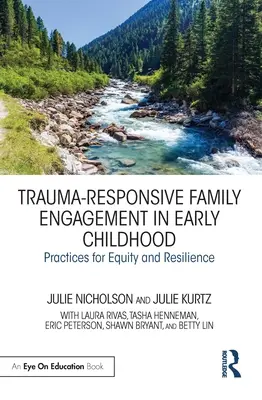 TRAUMA-RESPONSIVE FAMILY ENGAGEMENT IN EARLY CHILDHOOD

Practices for Equity and Resilience

JULIE NICHOLSON AND JULIE KURTZ

WITH LAURA RIVAS, TASHA HENNEMAN, ERIC PETERSON, SHAWN BRYANT, AND BETTY LIN

An Eye On Education Book

ROUTLEDGE